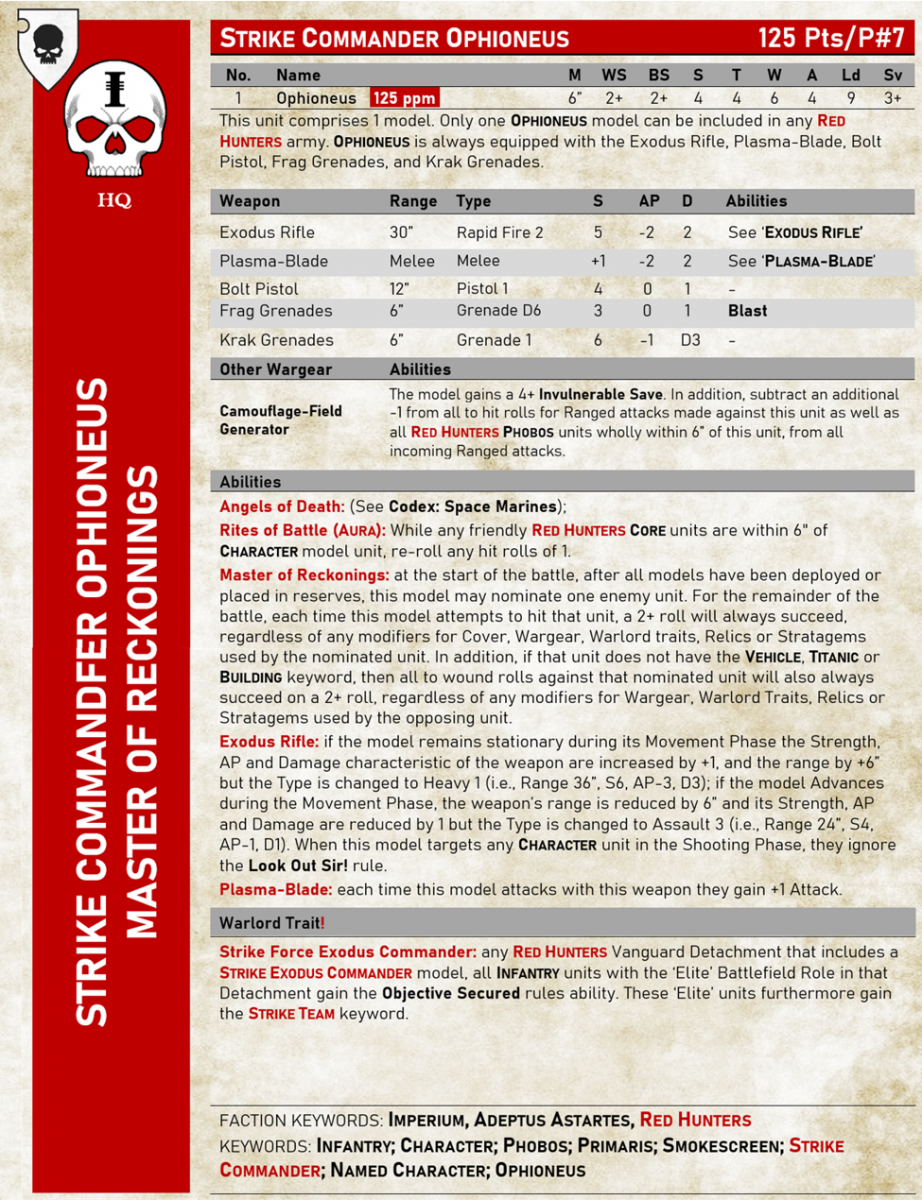 HQ

STRIKE COMMANDFER OPHIONEUS
MASTER OF RECKONINGS

STRIKE COMMANDER OPHIONEUS 125 Pts/P#7

| No. | Name | M | WS | BS | S | T | W | A | Ld | Sv |
|---|---|---|---|---|---|---|---|---|---|---|
| 1 | Ophioneus 125 ppm | 6" | 2+ | 2+ | 4 | 4 | 6 | 4 | 9 | 3+ |

This unit comprises 1 model. Only one OPHIONEUS model can be included in any RED HUNTERS army. OPHIONEUS is always equipped with the Exodus Rifle, Plasma-Blade, Bolt Pistol, Frag Grenades, and Krak Grenades.

| Weapon | Range | Type | S | AP | D | Abilities |
|---|---|---|---|---|---|---|
| Exodus Rifle | 30" | Rapid Fire 2 | 5 | -2 | 2 | See 'EXODUS RIFLE' |
| Plasma-Blade | Melee | Melee | +1 | -2 | 2 | See 'PLASMA-BLADE' |
| Bolt Pistol | 12" | Pistol 1 | 4 | 0 | 1 | - |
| Frag Grenades | 6" | Grenade D6 | 3 | 0 | 1 | Blast |
| Krak Grenades | 6" | Grenade 1 | 6 | -1 | D3 | - |

| Other Wargear | Abilities |
|---|---|
| Camouflage-Field Generator | The model gains a 4+ Invulnerable Save. In addition, subtract an additional -1 from all to hit rolls for Ranged attacks made against this unit as well as all RED HUNTERS PHOBOS units wholly within 6" of this unit, from all incoming Ranged attacks. |

Abilities

Angels of Death: (See Codex: Space Marines);

Rites of Battle (AURA): While any friendly RED HUNTERS CORE units are within 6" of CHARACTER model unit, re-roll any hit rolls of 1.

Master of Reckonings: at the start of the battle, after all models have been deployed or placed in reserves, this model may nominate one enemy unit. For the remainder of the battle, each time this model attempts to hit that unit, a 2+ roll will always succeed, regardless of any modifiers for Cover, Wargear, Warlord traits, Relics or Stratagems used by the nominated unit. In addition, if that unit does not have the VEHICLE, TITANIC or BUILDING keyword, then all to wound rolls against that nominated unit will also always succeed on a 2+ roll, regardless of any modifiers for Wargear, Warlord Traits, Relics or Stratagems used by the opposing unit.

Exodus Rifle: if the model remains stationary during its Movement Phase the Strength, AP and Damage characteristic of the weapon are increased by +1, and the range by +6" but the Type is changed to Heavy 1 (i.e., Range 36", S6, AP-3, D3); if the model Advances during the Movement Phase, the weapon's range is reduced by 6" and its Strength, AP and Damage are reduced by 1 but the Type is changed to Assault 3 (i.e., Range 24", S4, AP-1, D1). When this model targets any CHARACTER unit in the Shooting Phase, they ignore the Look Out Sir! rule.

Plasma-Blade: each time this model attacks with this weapon they gain +1 Attack.

Warlord Trait!

Strike Force Exodus Commander: any RED HUNTERS Vanguard Detachment that includes a STRIKE EXODUS COMMANDER model, all INFANTRY units with the 'Elite' Battlefield Role in that Detachment gain the Objective Secured rules ability. These 'Elite' units furthermore gain the STRIKE TEAM keyword.

FACTION KEYWORDS: IMPERIUM, ADEPTUS ASTARTES, RED HUNTERS
KEYWORDS: INFANTRY; CHARACTER; PHOBOS; PRIMARIS; SMOKESCREEN; STRIKE COMMANDER; NAMED CHARACTER; OPHIONEUS